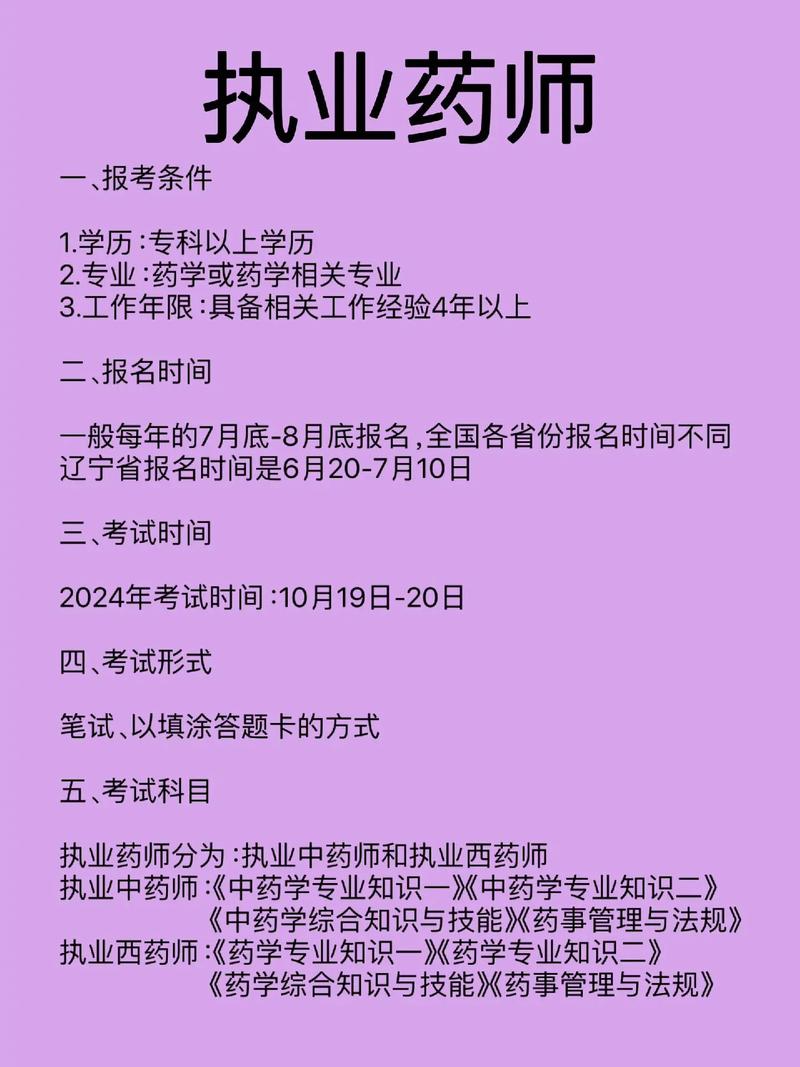 执业药师

一、报考条件

1.学历：专科以上学历
2.专业：药学或药学相关专业
3.工作年限：具备相关工作经验4年以上

二、报名时间

一般每年的7月底-8月底报名，全国各省份报名时间不同
辽宁省报名时间是6月20-7月10日

三、考试时间

2024年考试时间：10月19日-20日

四、考试形式

笔试、以填涂答题卡的方式

五、考试科目

执业药师分为：执业中药师和执业西药师
执业中药师：《中药学专业知识一》《中药学专业知识二》
《中药学综合知识与技能》《药事管理与法规》
执业西药师：《药学专业知识一》《药学专业知识二》
《药学综合知识与技能》《药事管理与法规》